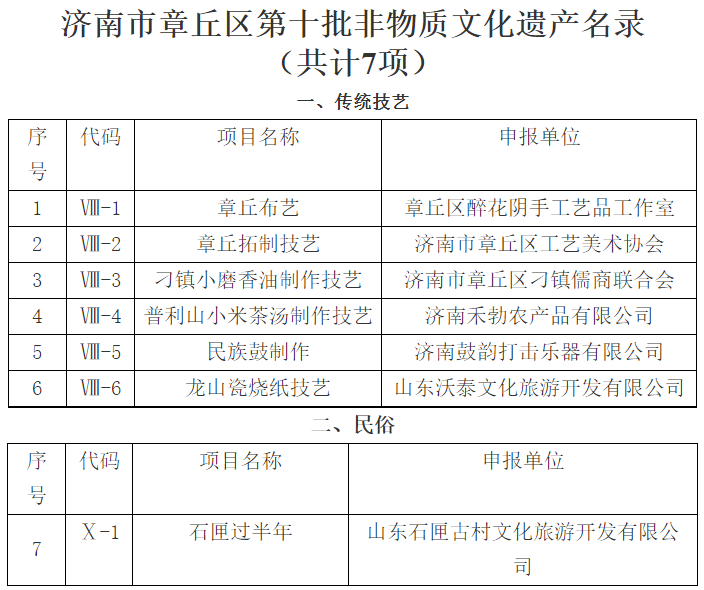 济南市章丘区第十批非物质文化遗产名录
（共计7项）

一、传统技艺

| 序号 | 代码 | 项目名称 | 申报单位 |
|---|---|---|---|
| 1 | Ⅷ-1 | 章丘布艺 | 章丘区醉花阴手工艺品工作室 |
| 2 | Ⅷ-2 | 章丘拓制技艺 | 济南市章丘区工艺美术协会 |
| 3 | Ⅷ-3 | 刁镇小磨香油制作技艺 | 济南市章丘区刁镇儒商联合会 |
| 4 | Ⅷ-4 | 普利山小米茶汤制作技艺 | 济南禾勃农产品有限公司 |
| 5 | Ⅷ-5 | 民族鼓制作 | 济南鼓韵打击乐器有限公司 |
| 6 | Ⅷ-6 | 龙山瓷烧纸技艺 | 山东沃泰文化旅游开发有限公司 |

二、民俗

| 序号 | 代码 | 项目名称 | 申报单位 |
|---|---|---|---|
| 7 | Ⅹ-1 | 石匣过半年 | 山东石匣古村文化旅游开发有限公司 |